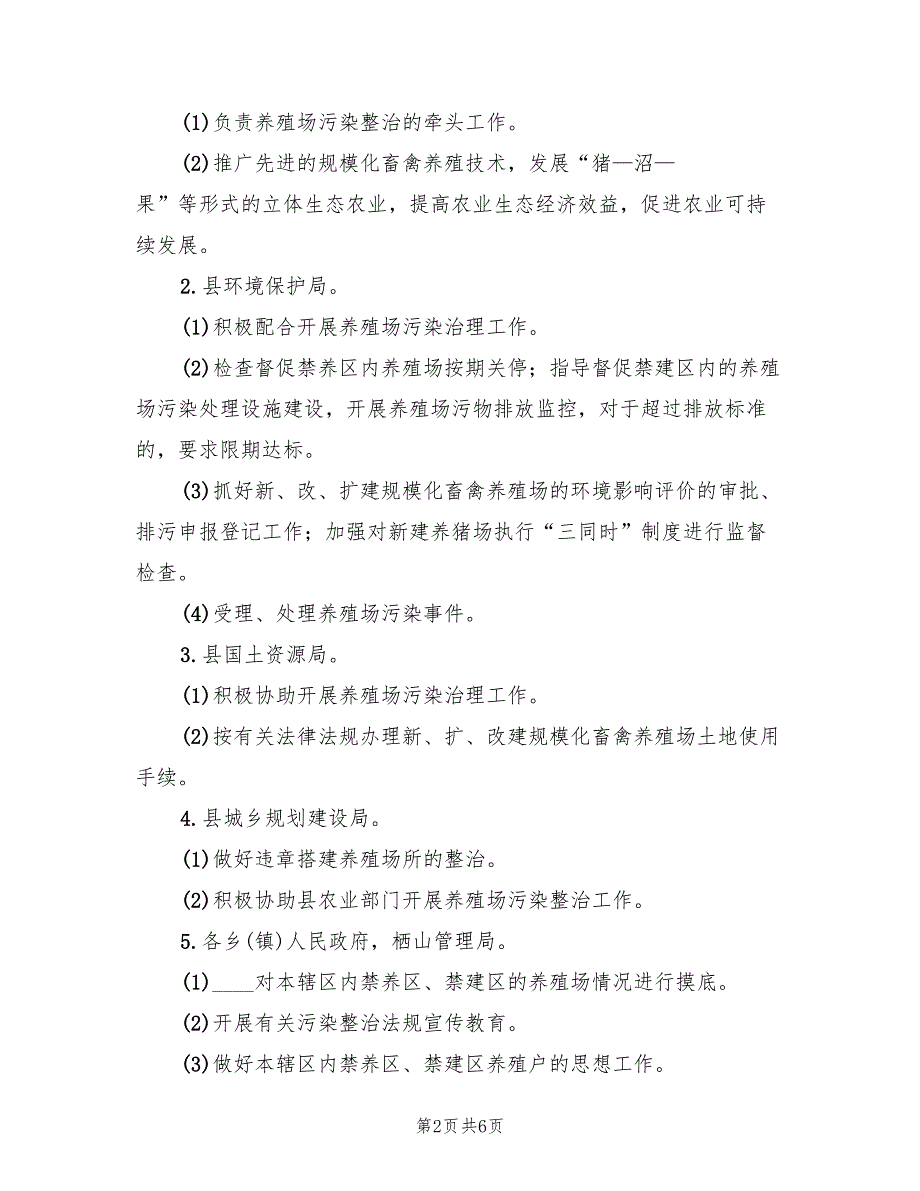 (1)负责养殖场污染整治的牵头工作。

(2)推广先进的规模化畜禽养殖技术，发展“猪—沼—果”等形式的立体生态农业，提高农业生态经济效益，促进农业可持续发展。

2.县环境保护局。

(1)积极配合开展养殖场污染治理工作。

(2)检查督促禁养区内养殖场按期关停；指导督促禁建区内的养殖场污染处理设施建设，开展养殖场污物排放监控，对于超过排放标准的，要求限期达标。

(3)抓好新、改、扩建规模化畜禽养殖场的环境影响评价的审批、排污申报登记工作；加强对新建养猪场执行“三同时”制度进行监督检查。

(4)受理、处理养殖场污染事件。

3.县国土资源局。

(1)积极协助开展养殖场污染治理工作。

(2)按有关法律法规办理新、扩、改建规模化畜禽养殖场土地使用手续。

4.县城乡规划建设局。

(1)做好违章搭建养殖场所的整治。

(2)积极协助县农业部门开展养殖场污染整治工作。

5.各乡(镇)人民政府，栖山管理局。

(1)____对本辖区内禁养区、禁建区的养殖场情况进行摸底。

(2)开展有关污染整治法规宣传教育。

(3)做好本辖区内禁养区、禁建区养殖户的思想工作。

第2页 共6页